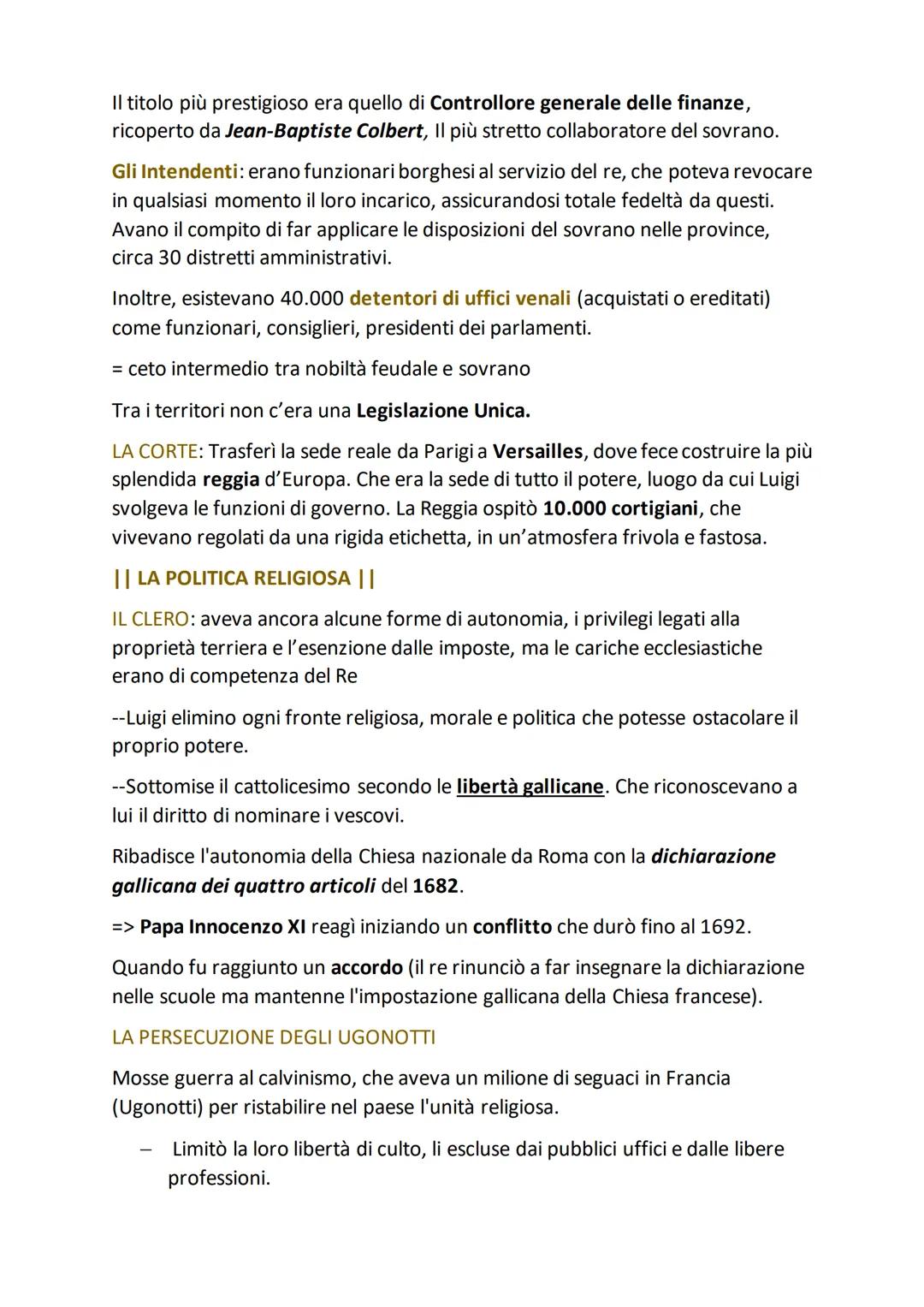 Il titolo più prestigioso era quello di Controllore generale delle finanze, ricoperto da Jean-Baptiste Colbert, Il più stretto collaboratore del sovrano.

Gli Intendenti: erano funzionari borghesi al servizio del re, che poteva revocare in qualsiasi momento il loro incarico, assicurandosi totale fedeltà da questi. Avano il compito di far applicare le disposizioni del sovrano nelle province, circa 30 distretti amministrativi.

Inoltre, esistevano 40.000 detentori di uffici venali (acquistati o ereditati) come funzionari, consiglieri, presidenti dei parlamenti.

= ceto intermedio tra nobiltà feudale e sovrano

Tra i territori non c'era una Legislazione Unica.

LA CORTE: Trasferì la sede reale da Parigi a Versailles, dove fece costruire la più splendida reggia d'Europa. Che era la sede di tutto il potere, luogo da cui Luigi svolgeva le funzioni di governo. La Reggia ospitò 10.000 cortigiani, che vivevano regolati da una rigida etichetta, in un'atmosfera frivola e fastosa.

|| LA POLITICA RELIGIOSA ||

IL CLERO: aveva ancora alcune forme di autonomia, i privilegi legati alla proprietà terriera e l'esenzione dalle imposte, ma le cariche ecclesiastiche erano di competenza del Re

--Luigi elimino ogni fronte religiosa, morale e politica che potesse ostacolare il proprio potere.

--Sottomise il cattolicesimo secondo le libertà gallicane. Che riconoscevano a lui il diritto di nominare i vescovi.

Ribadisce l'autonomia della Chiesa nazionale da Roma con la dichiarazione gallicana dei quattro articoli del 1682.

=> Papa Innocenzo XI reagì iniziando un conflitto che durò fino al 1692.

Quando fu raggiunto un accordo (il re rinunciò a far insegnare la dichiarazione nelle scuole ma mantenne l'impostazione gallicana della Chiesa francese).

LA PERSECUZIONE DEGLI UGONOTTI

Mosse guerra al calvinismo, che aveva un milione di seguaci in Francia (Ugonotti) per ristabilire nel paese l'unità religiosa.

– Limitò la loro libertà di culto, li escluse dai pubblici uffici e dalle libere professioni.